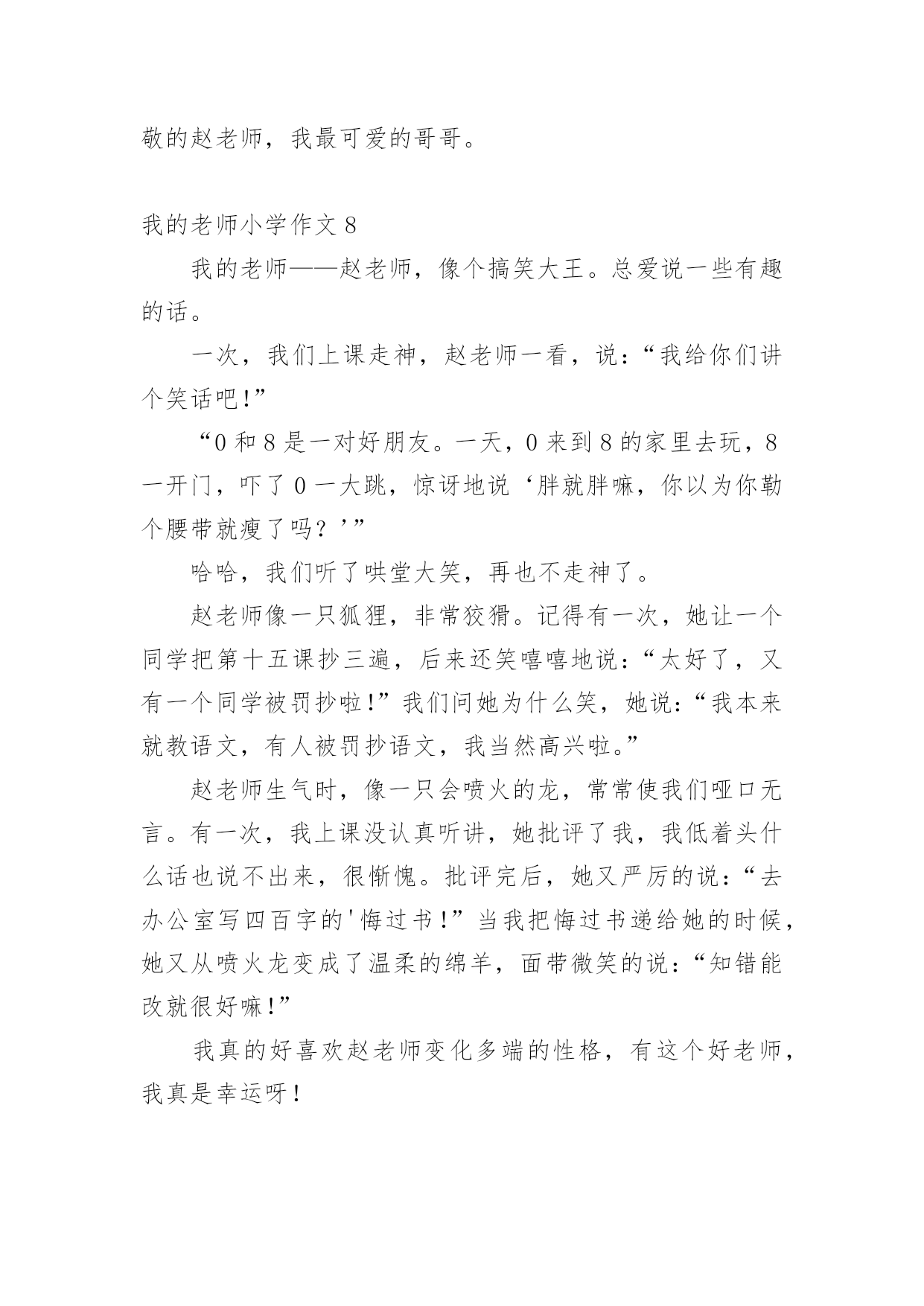 敬的赵老师，我最可爱的哥哥。

我的老师小学作文 8

我的老师——赵老师，像个搞笑大王。总爱说一些有趣的话。

一次，我们上课走神，赵老师一看，说：“我给你们讲个笑话吧!”

“0 和 8 是一对好朋友。一天，0 来到 8 的家里去玩，8 一开门，吓了 0 一大跳，惊讶地说‘胖就胖嘛，你以为你勒个腰带就瘦了吗？’”

哈哈，我们听了哄堂大笑，再也不走神了。

赵老师像一只狐狸，非常狡猾。记得有一次，她让一个同学把第十五课抄三遍，后来还笑嘻嘻地说：“太好了，又有一个同学被罚抄啦!”我们问她为什么笑，她说：“我本来就教语文，有人被罚抄语文，我当然高兴啦。”

赵老师生气时，像一只会喷火的龙，常常使我们哑口无言。有一次，我上课没认真听讲，她批评了我，我低着头什么话也说不出来，很惭愧。批评完后，她又严厉的说：“去办公室写四百字的'悔过书!”当我把悔过书递给她的时候，她又从喷火龙变成了温柔的绵羊，面带微笑的说：“知错能改就很好嘛!”

我真的好喜欢赵老师变化多端的性格，有这个好老师，我真是幸运呀！